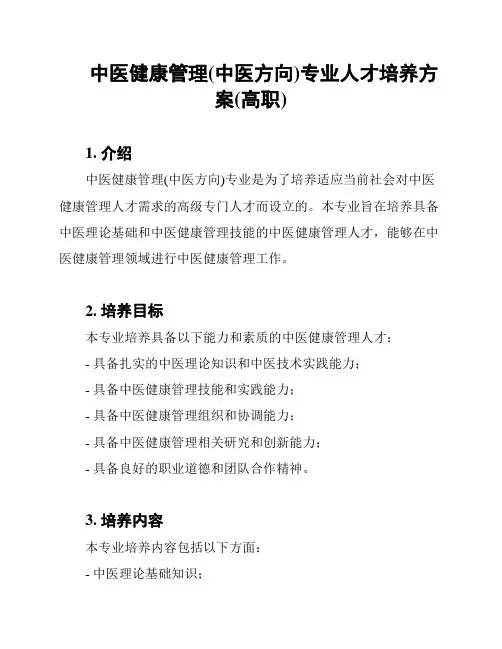 中医健康管理(中医方向)专业人才培养方案(高职)

1. 介绍

中医健康管理(中医方向)专业是为了培养适应当前社会对中医健康管理人才需求的高级专门人才而设立的。本专业旨在培养具备中医理论基础和中医健康管理技能的中医健康管理人才，能够在中医健康管理领域进行中医健康管理工作。

2. 培养目标

本专业培养具备以下能力和素质的中医健康管理人才：

- 具备扎实的中医理论知识和中医技术实践能力；

- 具备中医健康管理技能和实践能力；

- 具备中医健康管理组织和协调能力；

- 具备中医健康管理相关研究和创新能力；

- 具备良好的职业道德和团队合作精神。

3. 培养内容

本专业培养内容包括以下方面：

- 中医理论基础知识；